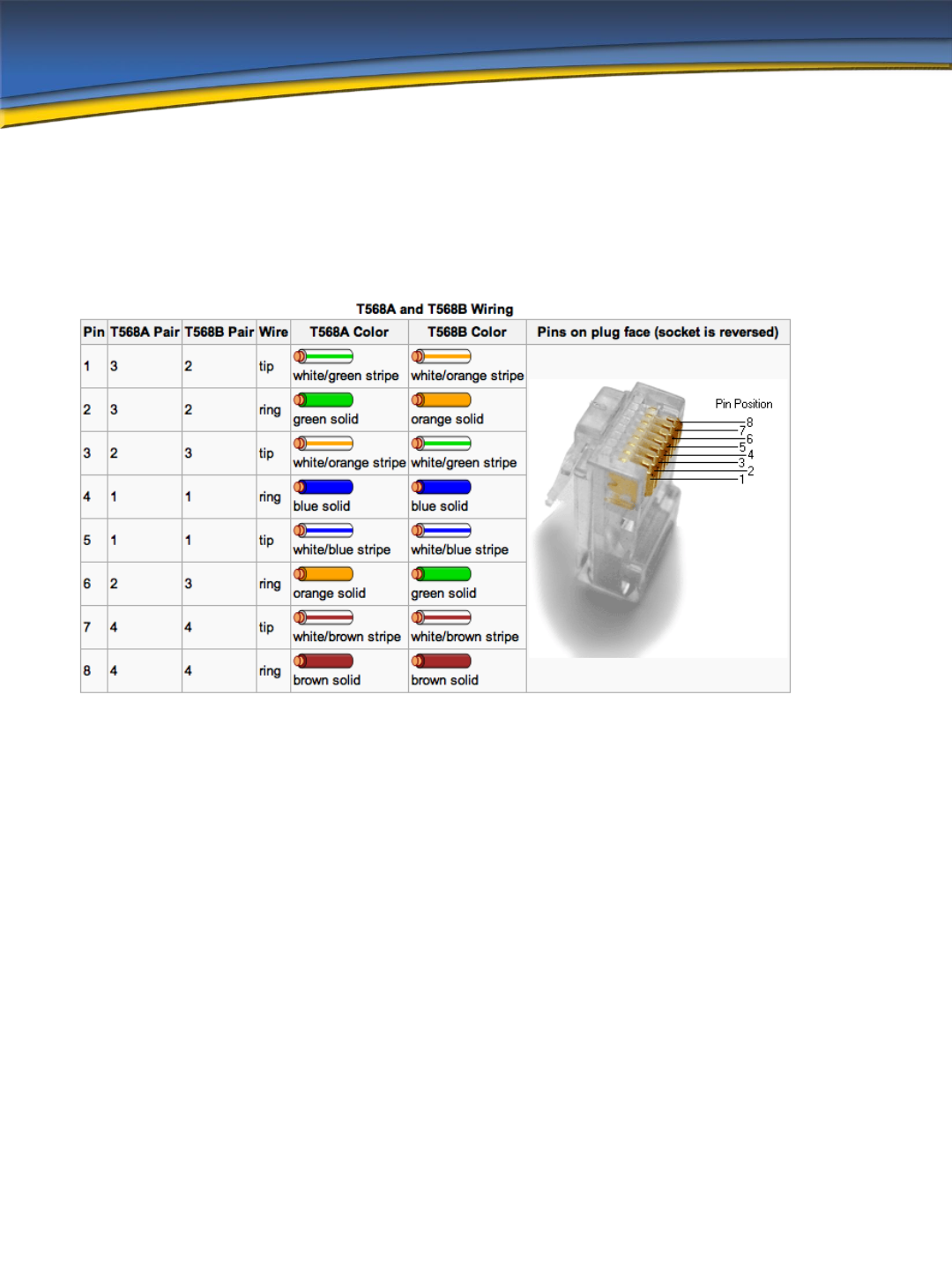 T568A and T568B Wiring

| Pin | T568A Pair | T568B Pair | Wire | T568A Color | T568B Color | Pins on plug face (socket is reversed) |
|---|---|---|---|---|---|---|
| 1 | 3 | 2 | tip | white/green stripe | white/orange stripe | Pin Position 8 7 6 5 4 3 2 1 |
| 2 | 3 | 2 | ring | green solid | orange solid | |
| 3 | 2 | 3 | tip | white/orange stripe | white/green stripe | |
| 4 | 1 | 1 | ring | blue solid | blue solid | |
| 5 | 1 | 1 | tip | white/blue stripe | white/blue stripe | |
| 6 | 2 | 3 | ring | orange solid | green solid | |
| 7 | 4 | 4 | tip | white/brown stripe | white/brown stripe | |
| 8 | 4 | 4 | ring | brown solid | brown solid | |